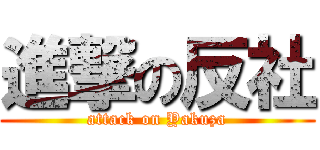 進撃の反社
attack on Yakuza